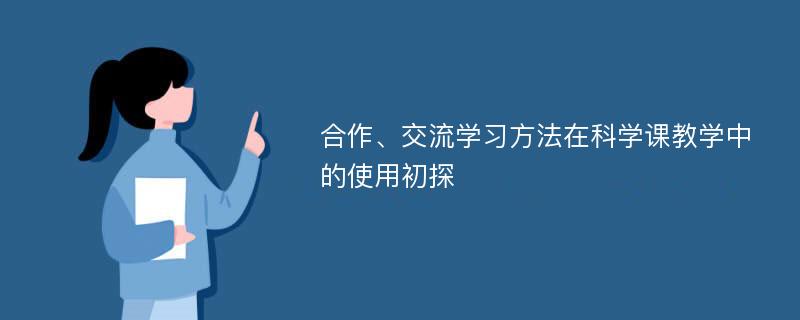 合作、交流学习方法在科学课教学中的使用初探